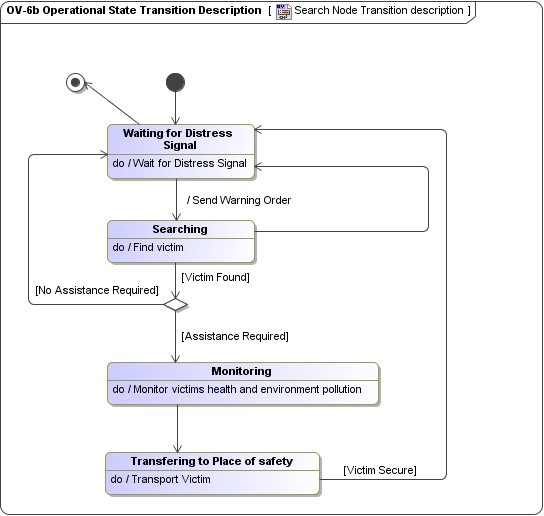 OV-6b Operational State Transition Description [ Search Node Transition description ]

Waiting for Distress Signal

do / Wait for Distress Signal

/ Send Warning Order

Searching

do / Find victim

[Victim Found]

[No Assistance Required]

[Assistance Required]

Monitoring

do / Monitor victims health and environment pollution

Transfering to Place of safety

do / Transport Victim

[Victim Secure]